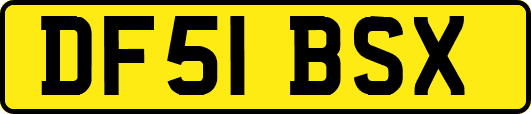 DF51 BSX